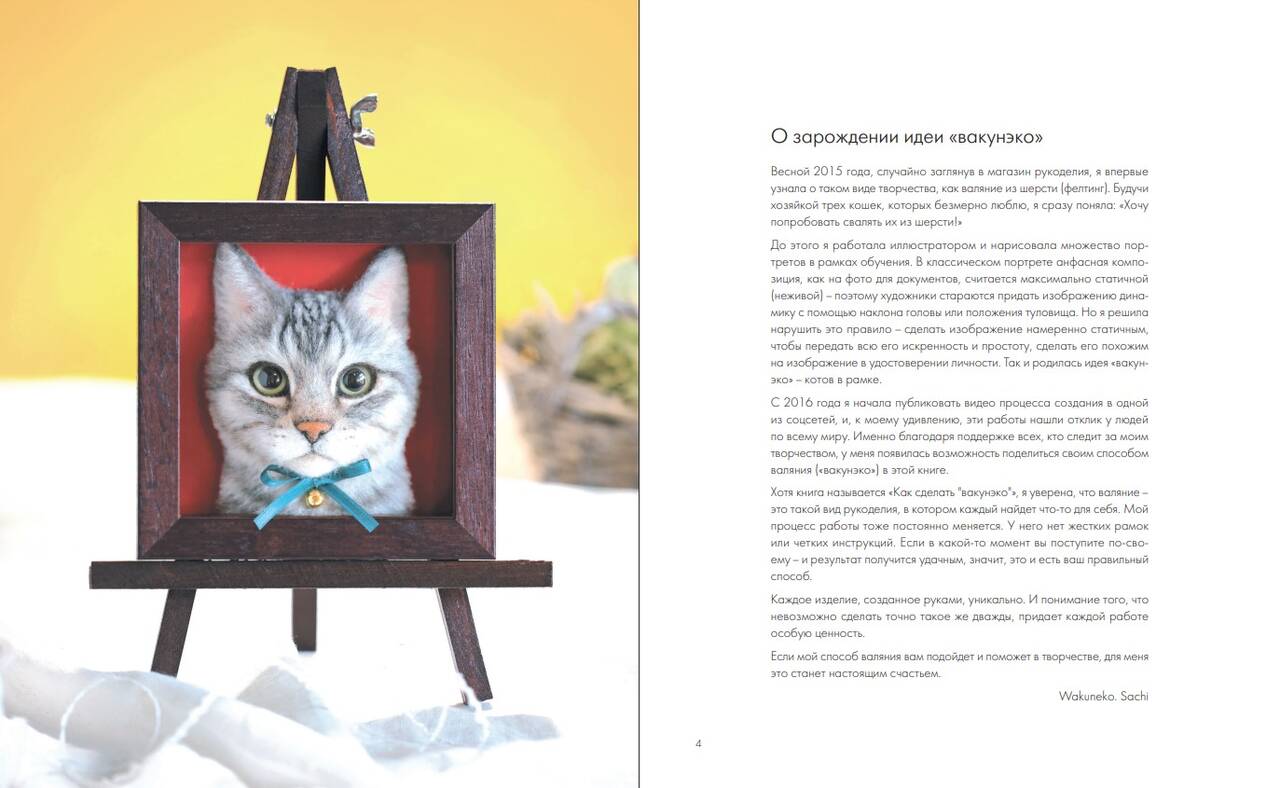 О зарождении идеи «вакунэко»

Весной 2015 года, случайно заглянув в магазин рукоделия, я впервые узнала о таком виде творчества, как валяние из шерсти (фелтинг). Будучи хозяйкой трех кошек, которых безмерно люблю, я сразу поняла: «Хочу попробовать свалять их из шерсти!»

До этого я работала иллюстратором и нарисовала множество портретов в рамках обучения. В классическом портрете анфасная композиция, как на фото для документов, считается максимально статичной (неживой) – поэтому художники стараются придать изображению динамику с помощью наклона головы или положения туловища. Но я решила нарушить это правило – сделать изображение намеренно статичным, чтобы передать всю его искренность и простоту, сделать его похожим на изображение в удостоверении личности. Так и родилась идея «вакунэко» – котов в рамке.

С 2016 года я начала публиковать видео процесса создания в одной из соцсетей, и, к моему удивлению, эти работы нашли отклик у людей по всему миру. Именно благодаря поддержке всех, кто следит за моим творчеством, у меня появилась возможность поделиться своим способом валяния («вакунэко») в этой книге.

Хотя книга называется «Как сделать "вакунэко"», я уверена, что валяние – это такой вид рукоделия, в котором каждый найдет что-то для себя. Мой процесс работы тоже постоянно меняется. У него нет жестких рамок или четких инструкций. Если в какой-то момент вы поступите по-своему – и результат получится удачным, значит, это и есть ваш правильный способ.

Каждое изделие, созданное руками, уникально. И понимание того, что невозможно сделать точно такое же дважды, придает каждой работе особую ценность.

Если мой способ валяния вам подойдет и поможет в творчестве, для меня это станет настоящим счастьем.

Wakuneko. Sachi

4